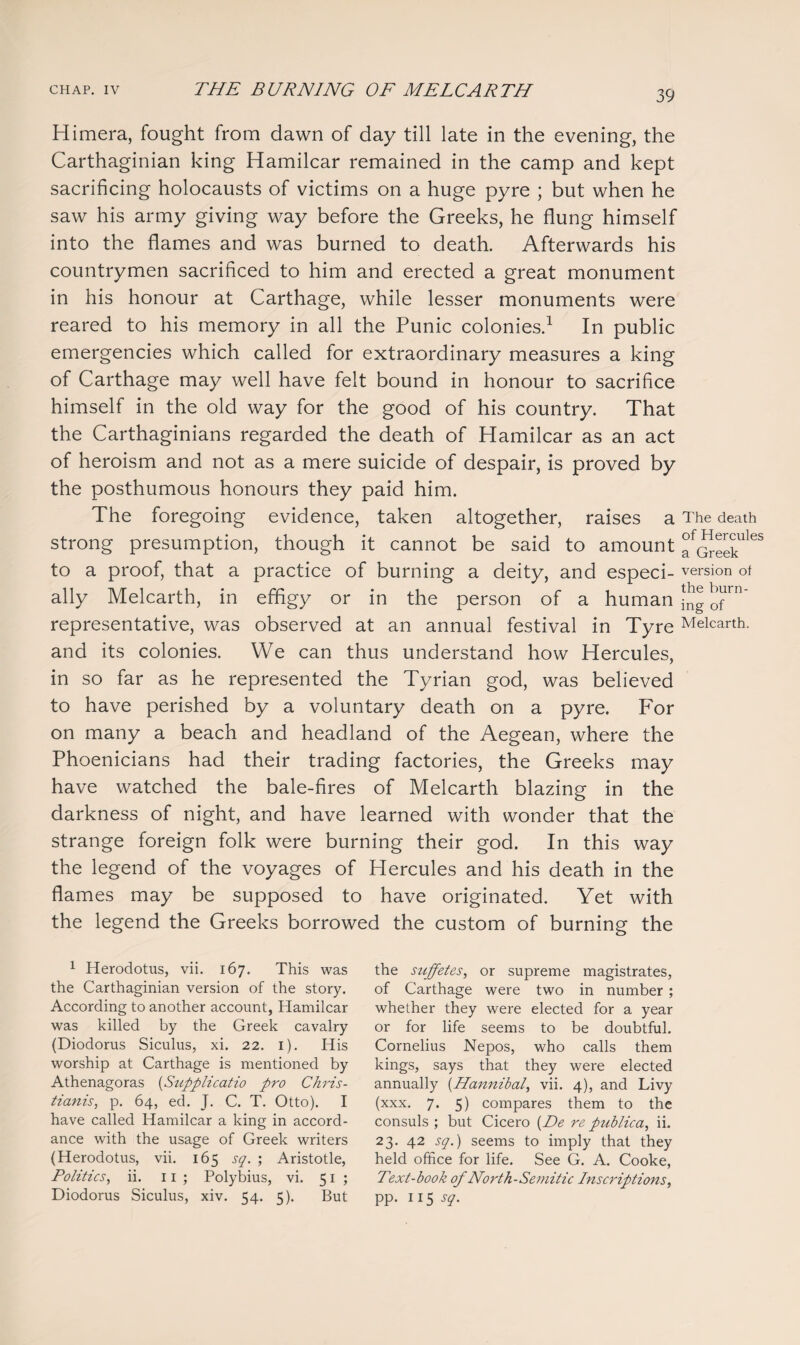 CHAP. IV THE BURNING OF MELCARTH 39

Himera, fought from dawn of day till late in the evening, the Carthaginian king Hamilcar remained in the camp and kept sacrificing holocausts of victims on a huge pyre ; but when he saw his army giving way before the Greeks, he flung himself into the flames and was burned to death. Afterwards his countrymen sacrificed to him and erected a great monument in his honour at Carthage, while lesser monuments were reared to his memory in all the Punic colonies.$^1$ In public emergencies which called for extraordinary measures a king of Carthage may well have felt bound in honour to sacrifice himself in the old way for the good of his country. That the Carthaginians regarded the death of Hamilcar as an act of heroism and not as a mere suicide of despair, is proved by the posthumous honours they paid him.

The foregoing evidence, taken altogether, raises a strong presumption, though it cannot be said to amount to a proof, that a practice of burning a deity, and especially Melcarth, in effigy or in the person of a human representative, was observed at an annual festival in Tyre and its colonies. We can thus understand how Hercules, in so far as he represented the Tyrian god, was believed to have perished by a voluntary death on a pyre. For on many a beach and headland of the Aegean, where the Phoenicians had their trading factories, the Greeks may have watched the bale-fires of Melcarth blazing in the darkness of night, and have learned with wonder that the strange foreign folk were burning their god. In this way the legend of the voyages of Hercules and his death in the flames may be supposed to have originated. Yet with the legend the Greeks borrowed the custom of burning the

The death of Hercules a Greek version of the burning of Melcarth.

$^1$ Herodotus, vii. 167. This was the Carthaginian version of the story. According to another account, Hamilcar was killed by the Greek cavalry (Diodorus Siculus, xi. 22. 1). His worship at Carthage is mentioned by Athenagoras (Supplicatio pro Christianis, p. 64, ed. J. C. T. Otto). I have called Hamilcar a king in accordance with the usage of Greek writers (Herodotus, vii. 165 sq. ; Aristotle, Politics, ii. 11 ; Polybius, vi. 51 ; Diodorus Siculus, xiv. 54. 5). But the suffetes, or supreme magistrates, of Carthage were two in number ; whether they were elected for a year or for life seems to be doubtful. Cornelius Nepos, who calls them kings, says that they were elected annually (Hannibal, vii. 4), and Livy (xxx. 7. 5) compares them to the consuls ; but Cicero (De re publica, ii. 23. 42 sq.) seems to imply that they held office for life. See G. A. Cooke, Text-book of North-Semitic Inscriptions, pp. 115 sq.